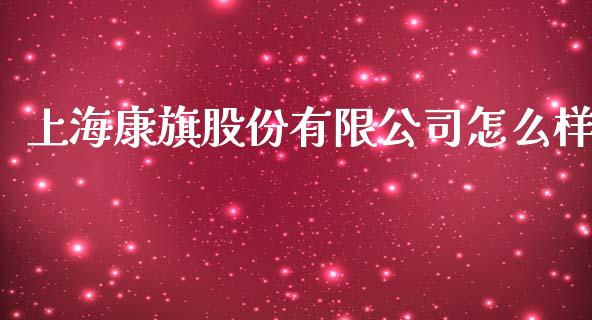 上海康旗股份有限公司怎么样